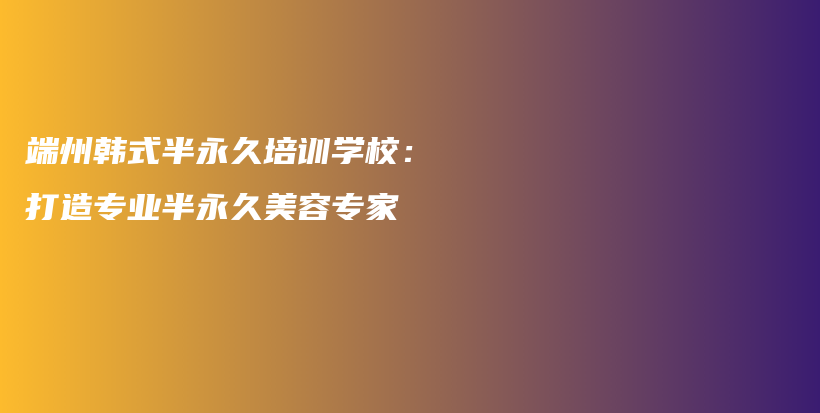 端州韩式半永久培训学校：
打造专业半永久美容专家